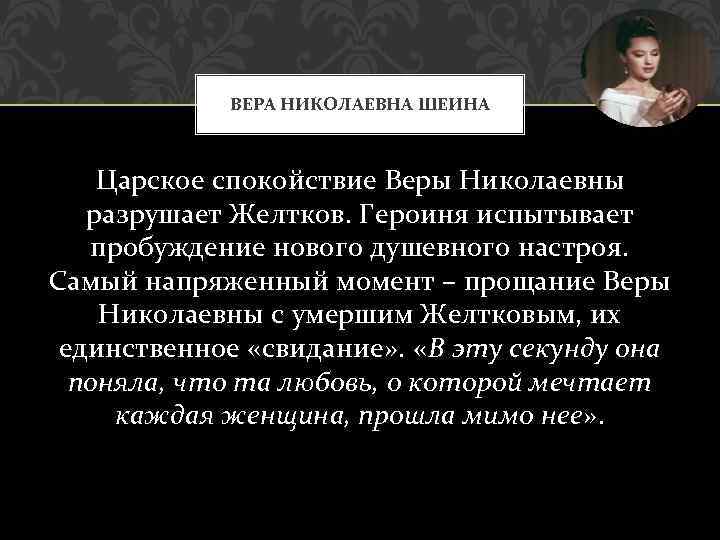 ВЕРА НИКОЛАЕВНА ШЕИНА

Царское спокойствие Веры Николаевны разрушает Желтков. Героиня испытывает пробуждение нового душевного настроя. Самый напряженный момент – прощание Веры Николаевны с умершим Желтковым, их единственное «свидание». «В эту секунду она поняла, что та любовь, о которой мечтает каждая женщина, прошла мимо нее».